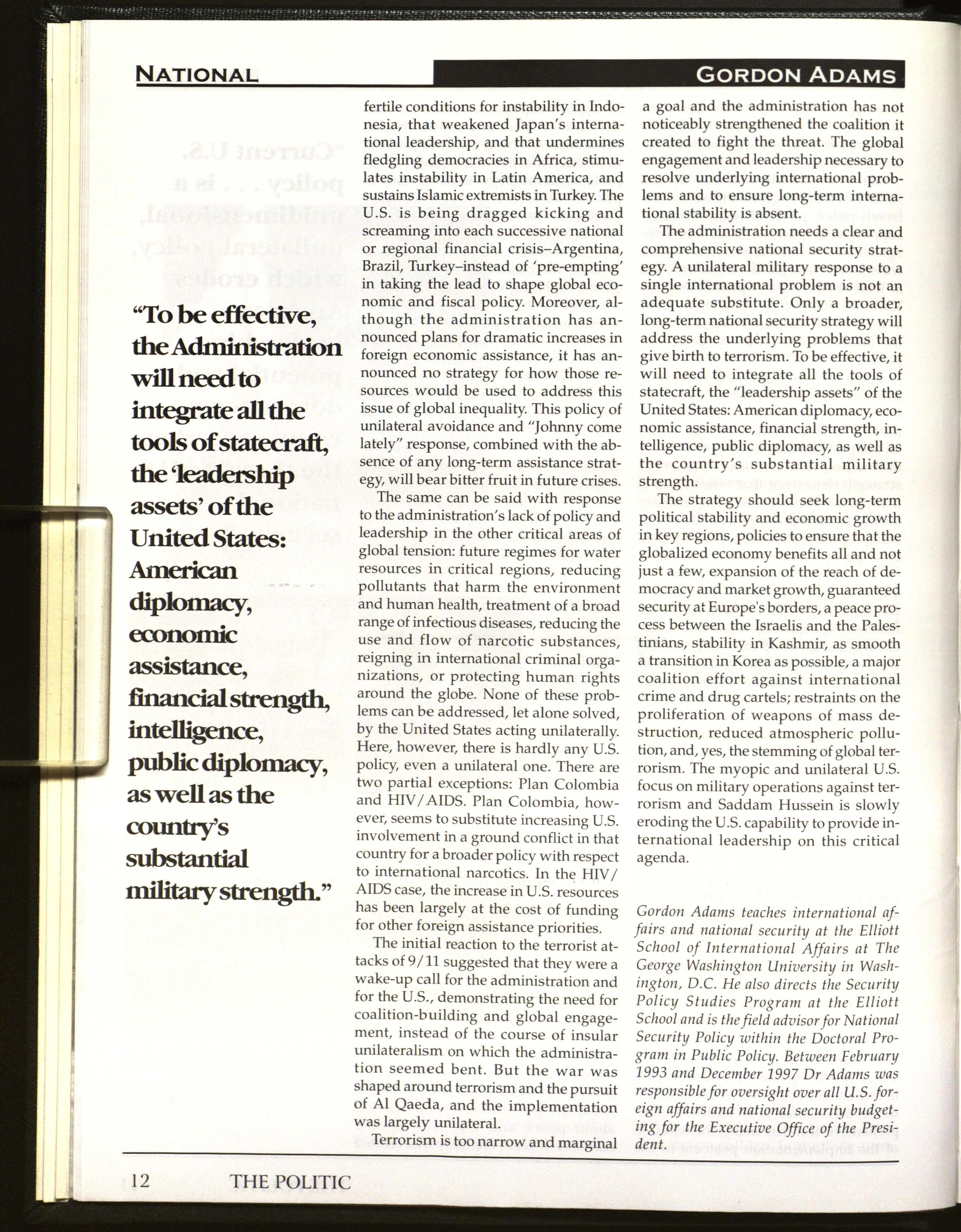 NATIONAL

GORDON ADAMS

"To be effective, the Administration will need to integrate all the tools of statecraft, the 'leadership assets' of the United States: American diplomacy, economic assistance, financial strength, intelligence, public diplomacy, as well as the country's substantial military strength."

fertile conditions for instability in Indonesia, that weakened Japan's international leadership, and that undermines fledgling democracies in Africa, stimulates instability in Latin America, and sustains Islamic extremists in Turkey. The U.S. is being dragged kicking and screaming into each successive national or regional financial crisis–Argentina, Brazil, Turkey–instead of 'pre-empting' in taking the lead to shape global economic and fiscal policy. Moreover, although the administration has announced plans for dramatic increases in foreign economic assistance, it has announced no strategy for how those resources would be used to address this issue of global inequality. This policy of unilateral avoidance and "Johnny come lately" response, combined with the absence of any long-term assistance strategy, will bear bitter fruit in future crises.

The same can be said with response to the administration's lack of policy and leadership in the other critical areas of global tension: future regimes for water resources in critical regions, reducing pollutants that harm the environment and human health, treatment of a broad range of infectious diseases, reducing the use and flow of narcotic substances, reigning in international criminal organizations, or protecting human rights around the globe. None of these problems can be addressed, let alone solved, by the United States acting unilaterally. Here, however, there is hardly any U.S. policy, even a unilateral one. There are two partial exceptions: Plan Colombia and HIV/AIDS. Plan Colombia, however, seems to substitute increasing U.S. involvement in a ground conflict in that country for a broader policy with respect to international narcotics. In the HIV/AIDS case, the increase in U.S. resources has been largely at the cost of funding for other foreign assistance priorities.

The initial reaction to the terrorist attacks of 9/11 suggested that they were a wake-up call for the administration and for the U.S., demonstrating the need for coalition-building and global engagement, instead of the course of insular unilateralism on which the administration seemed bent. But the war was shaped around terrorism and the pursuit of Al Qaeda, and the implementation was largely unilateral.

Terrorism is too narrow and marginal a goal and the administration has not noticeably strengthened the coalition it created to fight the threat. The global engagement and leadership necessary to resolve underlying international problems and to ensure long-term international stability is absent.

The administration needs a clear and comprehensive national security strategy. A unilateral military response to a single international problem is not an adequate substitute. Only a broader, long-term national security strategy will address the underlying problems that give birth to terrorism. To be effective, it will need to integrate all the tools of statecraft, the "leadership assets" of the United States: American diplomacy, economic assistance, financial strength, intelligence, public diplomacy, as well as the country's substantial military strength.

The strategy should seek long-term political stability and economic growth in key regions, policies to ensure that the globalized economy benefits all and not just a few, expansion of the reach of democracy and market growth, guaranteed security at Europe's borders, a peace process between the Israelis and the Palestinians, stability in Kashmir, as smooth a transition in Korea as possible, a major coalition effort against international crime and drug cartels; restraints on the proliferation of weapons of mass destruction, reduced atmospheric pollution, and, yes, the stemming of global terrorism. The myopic and unilateral U.S. focus on military operations against terrorism and Saddam Hussein is slowly eroding the U.S. capability to provide international leadership on this critical agenda.

Gordon Adams teaches international affairs and national security at the Elliott School of International Affairs at The George Washington University in Washington, D.C. He also directs the Security Policy Studies Program at the Elliott School and is the field advisor for National Security Policy within the Doctoral Program in Public Policy. Between February 1993 and December 1997 Dr Adams was responsible for oversight over all U.S. foreign affairs and national security budgeting for the Executive Office of the President.

12 THE POLITIC